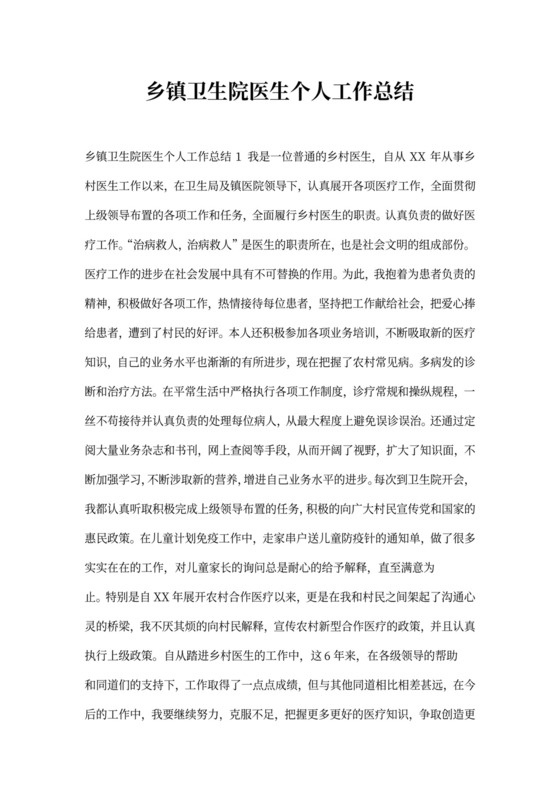 乡镇卫生院医生个人工作总结

乡镇卫生院医生个人工作总结 1 我是一位普通的乡村医生，自从 XX 年从事乡村医生工作以来，在卫生局及镇医院领导下，认真展开各项医疗工作，全面贯彻上级领导布置的各项工作和任务，全面履行乡村医生的职责。认真负责的做好医疗工作。“治病救人，治病救人”是医生的职责所在，也是社会文明的组成部份。医疗工作的进步在社会发展中具有不可替换的作用。为此，我抱着为患者负责的精神，积极做好各项工作，热情接待每位患者，坚持把工作献给社会，把爱心捧给患者，遭到了村民的好评。本人还积极参加各项业务培训，不断吸取新的医疗知识，自己的业务水平也渐渐的有所进步，现在把握了农村常见病。多病发的诊断和治疗方法。在平常生活中严格执行各项工作制度，诊疗常规和操纵规程，一丝不苟接待并认真负责的处理每位病人，从最大程度上避免误诊误治。还通过定阅大量业务杂志和书刊，网上查阅等手段，从而开阔了视野，扩大了知识面，不断加强学习，不断涉取新的营养，增进自己业务水平的进步。每次到卫生院开会，我都认真听取积极完成上级领导布置的任务，积极的向广大村民宣传党和国家的惠民政策。在儿童计划免疫工作中，走家串户送儿童防疫针的通知单，做了很多实实在在的工作，对儿童家长的询问总是耐心的给予解释，直至满意为止。特别是自 XX 年展开农村合作医疗以来，更是在我和村民之间架起了沟通心灵的桥梁，我不厌其烦的向村民解释，宣传农村新型合作医疗的政策，并且认真执行上级政策。自从踏进乡村医生的工作中，这 6 年来，在各级领导的帮助和同道们的支持下，工作取得了一点点成绩，但与其他同道相比相差甚远，在今后的工作中，我要继续努力，克服不足，把握更多更好的医疗知识，争取创造更